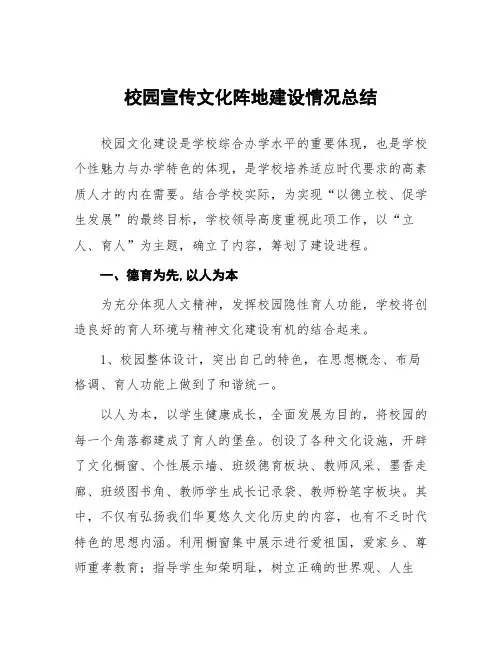 校园宣传文化阵地建设情况总结

校园文化建设是学校综合办学水平的重要体现，也是学校个性魅力与办学特色的体现，是学校培养适应时代要求的高素质人才的内在需要。结合学校实际，为实现“以德立校、促学生发展”的最终目标，学校领导高度重视此项工作，以“立人、育人”为主题，确立了内容，筹划了建设进程。

一、德育为先,以人为本

为充分体现人文精神，发挥校园隐性育人功能，学校将创造良好的育人环境与精神文化建设有机的结合起来。

1、校园整体设计，突出自己的特色，在思想概念、布局格调、育人功能上做到了和谐统一。

以人为本，以学生健康成长，全面发展为目的，将校园的每一个角落都建成了育人的堡垒。创设了各种文化设施，开辟了文化橱窗、个性展示墙、班级德育板块、教师风采、墨香走廊、班级图书角、教师学生成长记录袋、教师粉笔字板块。其中，不仅有弘扬我们华夏悠久文化历史的内容，也有不乏时代特色的思想内涵。利用橱窗集中展示进行爱祖国，爱家乡、尊师重孝教育；指导学生知荣明耻，树立正确的世界观、人生